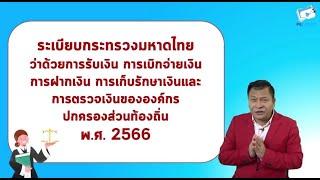 ระเบียบกระทรวงมหาดไทย
ว่าด้วยการรับเงิน การเบิกจ่ายเงิน
การฝากเงิน การเก็บรักษาเงินและ
การตรวจเงินขององค์กร
ปกครองส่วนท้องถิ่น
พ.ศ. 2566